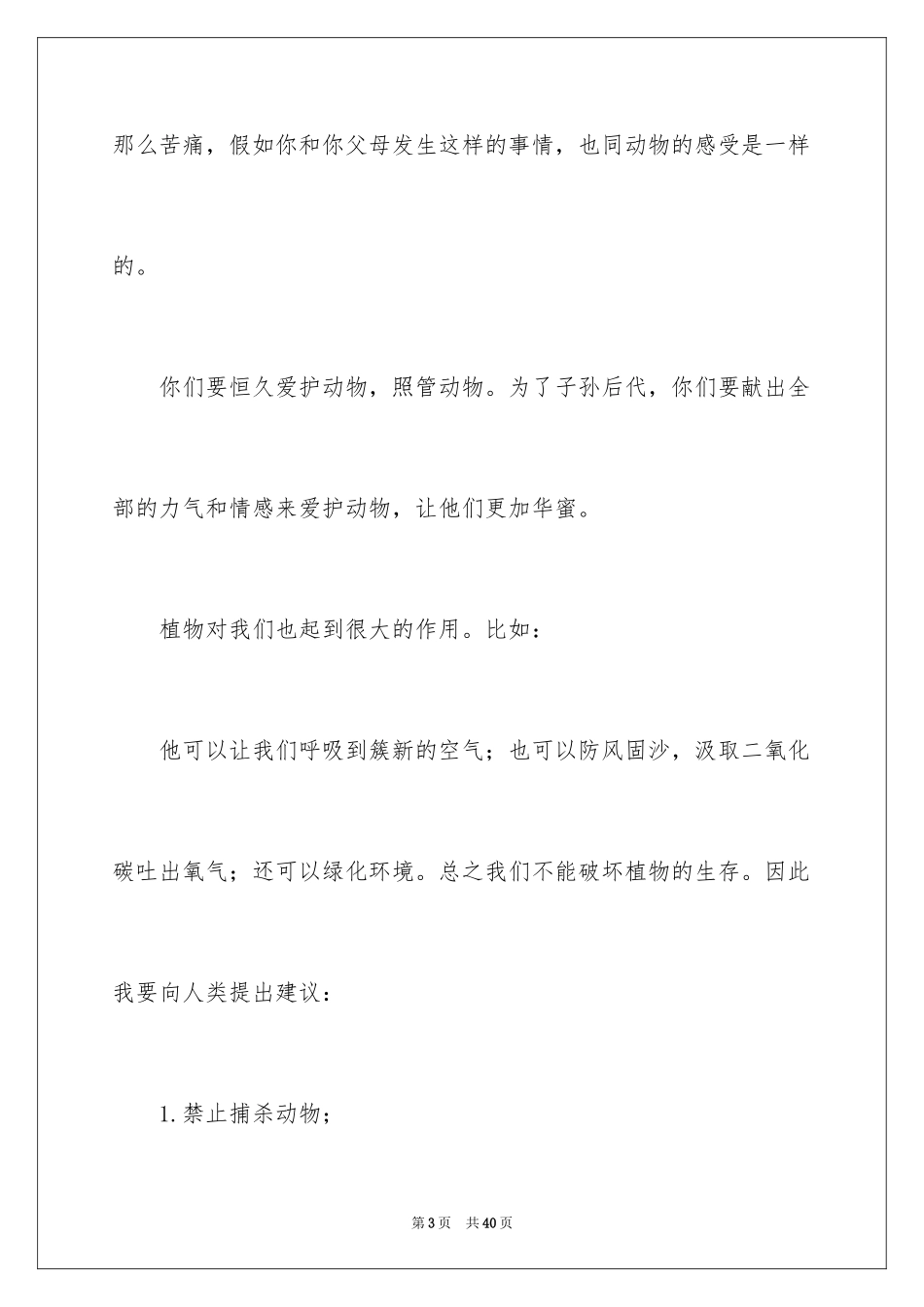 那么苦痛，假如你和你父母发生这样的事情，也同动物的感受是一样的。

你们要恒久爱护动物，照管动物。为了子孙后代，你们要献出全部的力气和情感来爱护动物，让他们更加华蜜。

植物对我们也起到很大的作用。比如：

他可以让我们呼吸到簇新的空气；也可以防风固沙，汲取二氧化碳吐出氧气；还可以绿化环境。总之我们不能破坏植物的生存。因此我要向人类提出建议：

1.禁止捕杀动物；

第3页　共40页